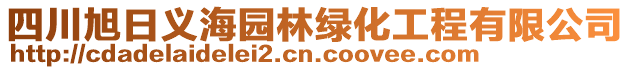 四川旭日义海园林绿化工程有限公司
http://cdadelaidelei2.cn.coovee.com